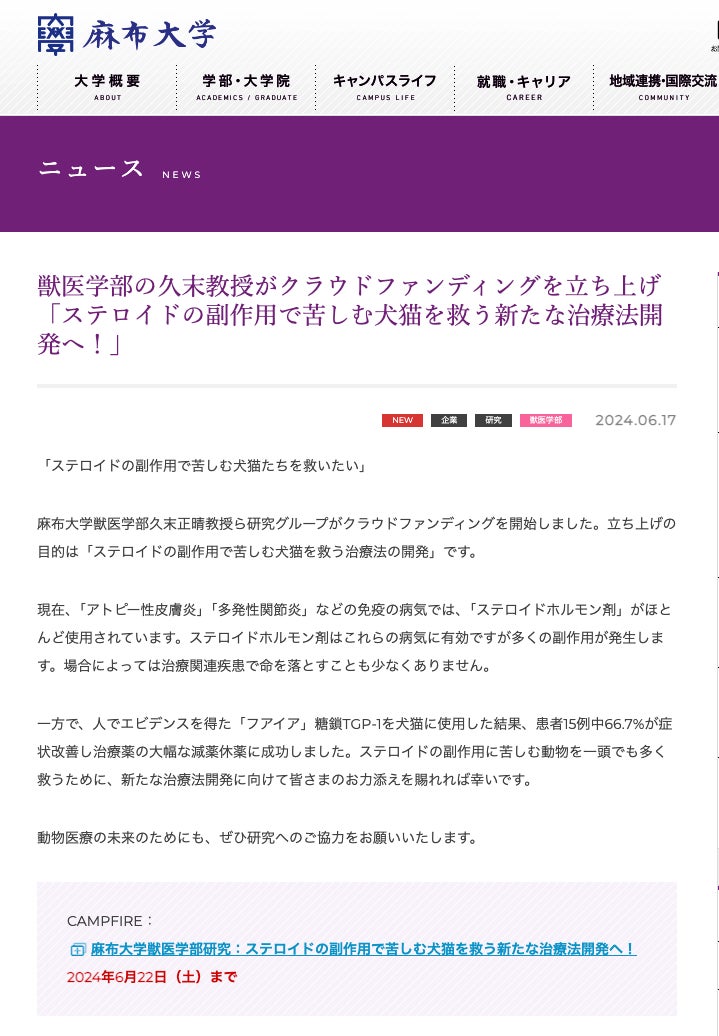 麻布大学

大学概要 ABOUT
学部・大学院 ACADEMICS / GRADUATE
キャンパスライフ CAMPUS LIFE
就職・キャリア CAREER
地域連携・国際交流 COMMUNITY

ニュース NEWS

獣医学部の久末教授がクラウドファンディングを立ち上げ「ステロイドの副作用で苦しむ犬猫を救う新たな治療法開発へ！」

NEW 企業 研究 獣医学部 2024.06.17

「ステロイドの副作用で苦しむ犬猫たちを救いたい」

麻布大学獣医学部久末正晴教授ら研究グループがクラウドファンディングを開始しました。立ち上げの目的は「ステロイドの副作用で苦しむ犬猫を救う治療法の開発」です。

現在、「アトピー性皮膚炎」「多発性関節炎」などの免疫の病気では、「ステロイドホルモン剤」がほとんど使用されています。ステロイドホルモン剤はこれらの病気に有効ですが多くの副作用が発生します。場合によっては治療関連疾患で命を落とすことも少なくありません。

一方で、人でエビデンスを得た「フアイア」糖鎖TGP-1を犬猫に使用した結果、患者15例中66.7%が症状改善し治療薬の大幅な減薬休薬に成功しました。ステロイドの副作用に苦しむ動物を一頭でも多く救うために、新たな治療法開発に向けて皆さまのお力添えを賜れれば幸いです。

動物医療の未来のためにも、ぜひ研究へのご協力をお願いいたします。

CAMPFIRE：
麻布大学獣医学部研究：ステロイドの副作用で苦しむ犬猫を救う新たな治療法開発へ！
2024年6月22日（土）まで